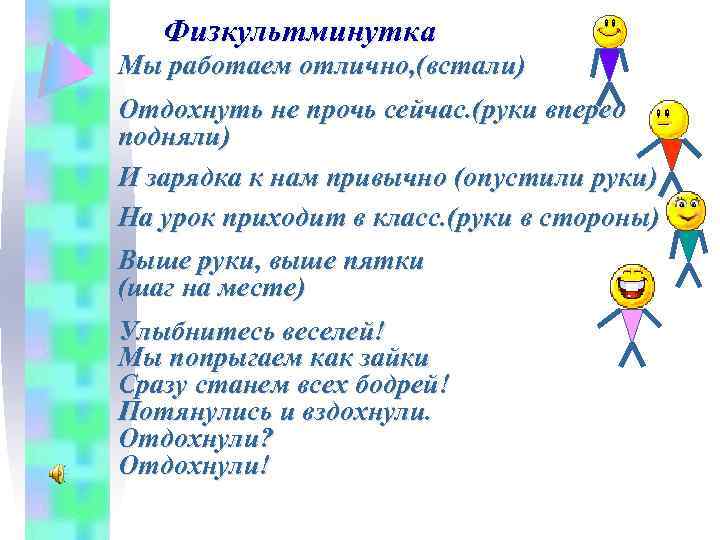 Физкультминутка

Мы работаем отлично,(встали)

Отдохнуть не прочь сейчас.(руки вперед подняли)

И зарядка к нам привычно (опустили руки)

На урок приходит в класс.(руки в стороны)

Выше руки, выше пятки (шаг на месте)

Улыбнитесь веселей!
Мы попрыгаем как зайки
Сразу станем всех бодрей!
Потянулись и вздохнули.
Отдохнули?
Отдохнули!